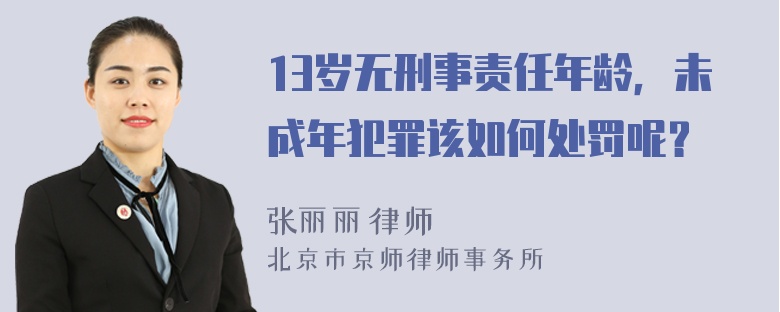 13岁无刑事责任年龄，未成年犯罪该如何处罚呢？

张丽丽 律师
北京市京师律师事务所